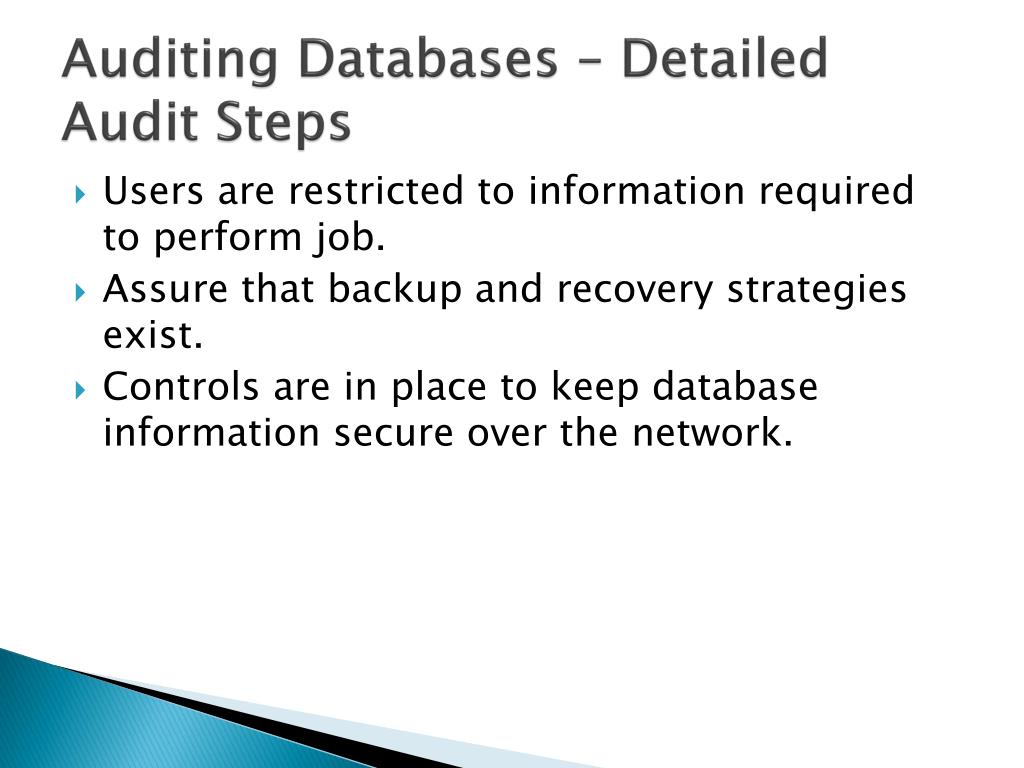 Auditing Databases – Detailed Audit Steps

Users are restricted to information required to perform job.

Assure that backup and recovery strategies exist.

Controls are in place to keep database information secure over the network.